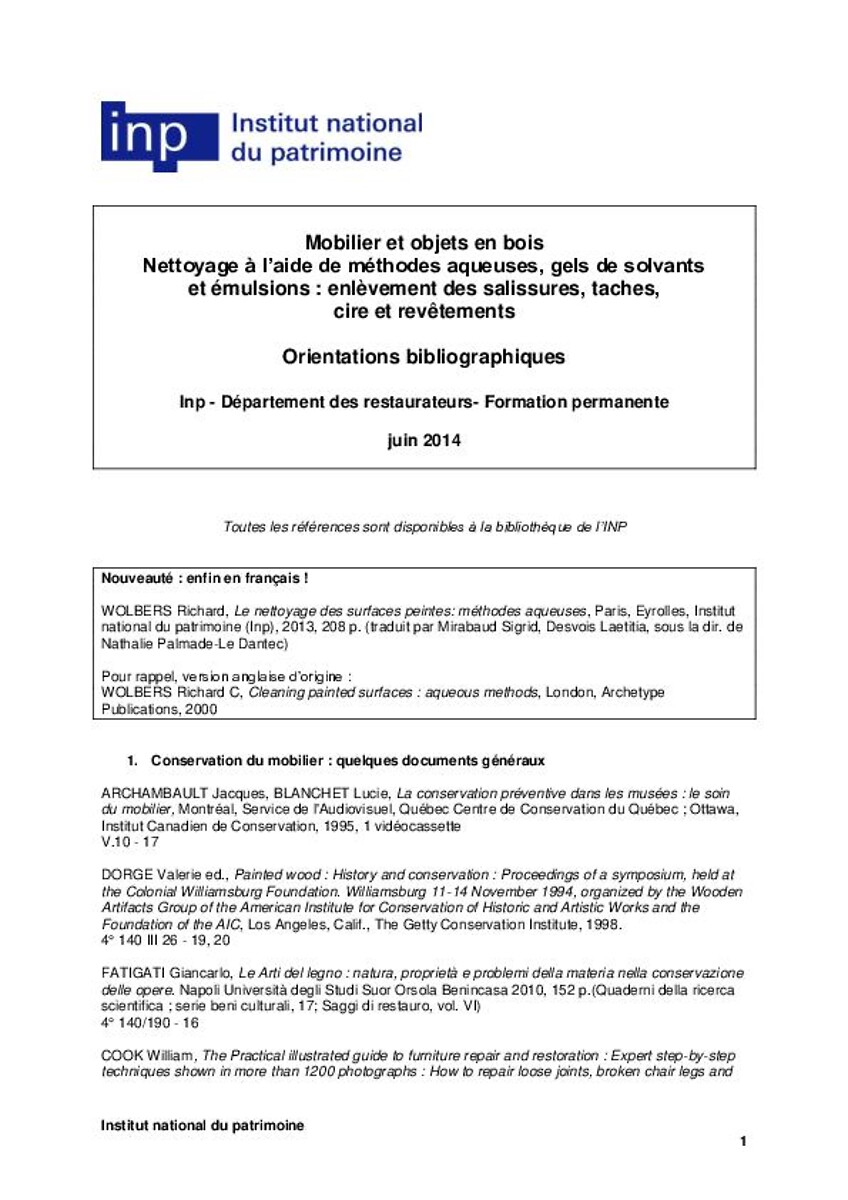 inp Institut national du patrimoine

Mobilier et objets en bois
Nettoyage à l'aide de méthodes aqueuses, gels de solvants et émulsions : enlèvement des salissures, taches, cire et revêtements

Orientations bibliographiques

Inp - Département des restaurateurs- Formation permanente

juin 2014

Toutes les références sont disponibles à la bibliothèque de l'INP

Nouveauté : enfin en français !

WOLBERS Richard, Le nettoyage des surfaces peintes: méthodes aqueuses, Paris, Eyrolles, Institut national du patrimoine (Inp), 2013, 208 p. (traduit par Mirabaud Sigrid, Desvois Laetitia, sous la dir. de Nathalie Palmade-Le Dantec)

Pour rappel, version anglaise d'origine :
WOLBERS Richard C, Cleaning painted surfaces : aqueous methods, London, Archetype Publications, 2000

1. Conservation du mobilier : quelques documents généraux

ARCHAMBAULT Jacques, BLANCHET Lucie, La conservation préventive dans les musées : le soin du mobilier, Montréal, Service de l'Audiovisuel, Québec Centre de Conservation du Québec ; Ottawa, Institut Canadien de Conservation, 1995, 1 vidéocassette
V.10 - 17

DORGE Valerie ed., Painted wood : History and conservation : Proceedings of a symposium, held at the Colonial Williamsburg Foundation. Williamsburg 11-14 November 1994, organized by the Wooden Artifacts Group of the American Institute for Conservation of Historic and Artistic Works and the Foundation of the AIC, Los Angeles, Calif., The Getty Conservation Institute, 1998.
4° 140 III 26 - 19, 20

FATIGATI Giancarlo, Le Arti del legno : natura, proprietà e problemi della materia nella conservazione delle opere. Napoli Università degli Studi Suor Orsola Benincasa 2010, 152 p.(Quaderni della ricerca scientifica ; serie beni culturali, 17; Saggi di restauro, vol. VI)
4° 140/190 - 16

COOK William, The Practical illustrated guide to furniture repair and restoration : Expert step-by-step techniques shown in more than 1200 photographs : How to repair loose joints, broken chair legs and

Institut national du patrimoine

1